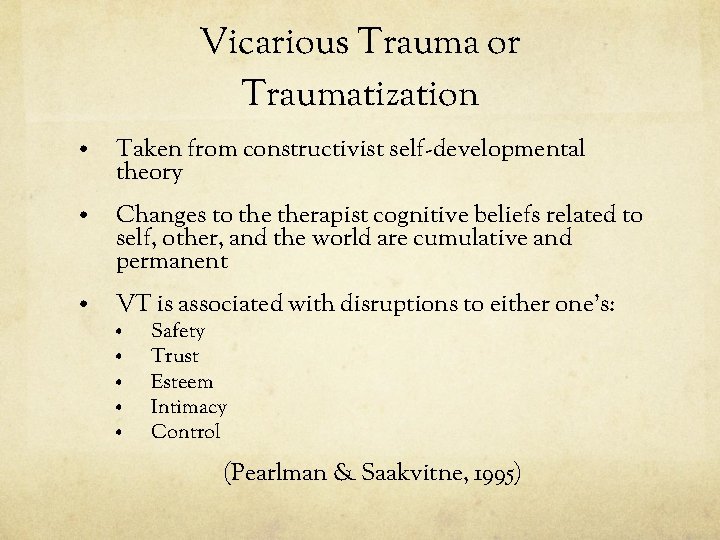 Vicarious Trauma or Traumatization

• Taken from constructivist self-developmental theory

• Changes to the therapist cognitive beliefs related to self, other, and the world are cumulative and permanent

• VT is associated with disruptions to either one's:
  • Safety
  • Trust
  • Esteem
  • Intimacy
  • Control

(Pearlman & Saakvitne, 1995)